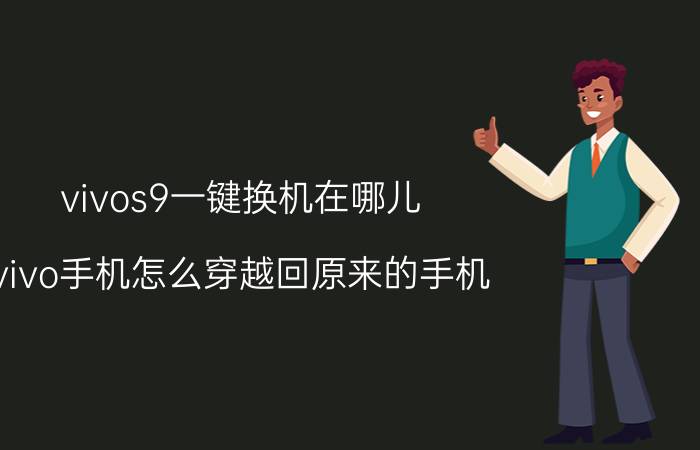 vivos9一键换机在哪儿

vivo手机怎么穿越回原来的手机